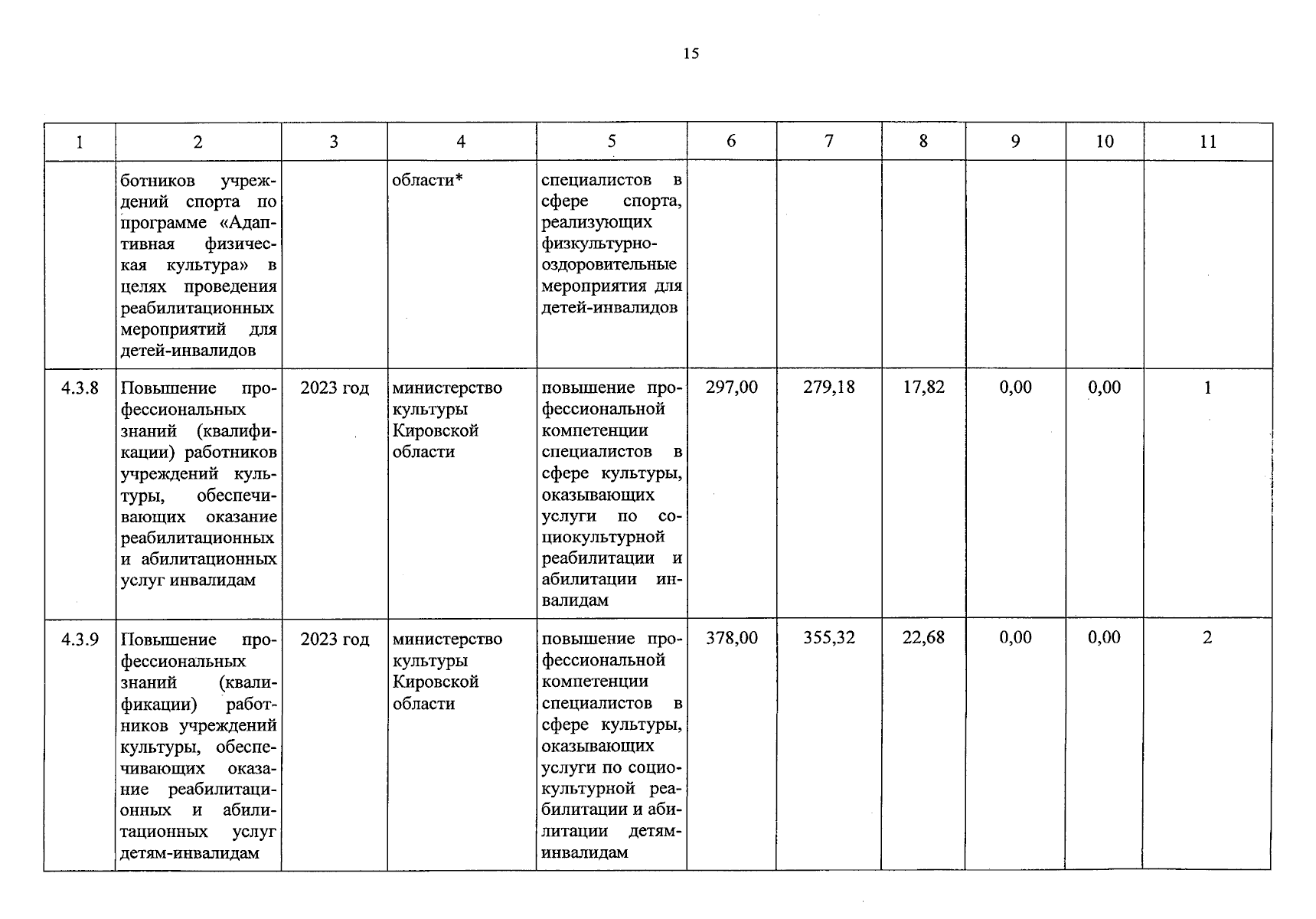 15

| 1 | 2 | 3 | 4 | 5 | 6 | 7 | 8 | 9 | 10 | 11 |
|---|---|---|---|---|---|---|---|---|---|---|
| | ботников учреждений спорта по программе «Адаптивная физическая культура» в целях проведения реабилитационных мероприятий для детей-инвалидов | | области* | специалистов в сфере спорта, реализующих физкультурно-оздоровительные мероприятия для детей-инвалидов | | | | | | |
| 4.3.8 | Повышение профессиональных знаний (квалификации) работников учреждений культуры, обеспечивающих оказание реабилитационных и абилитационных услуг инвалидам | 2023 год | министерство культуры Кировской области | повышение профессиональной компетенции специалистов в сфере культуры, оказывающих услуги по социокультурной реабилитации и абилитации инвалидам | 297,00 | 279,18 | 17,82 | 0,00 | 0,00 | 1 |
| 4.3.9 | Повышение профессиональных знаний (квалификации) работников учреждений культуры, обеспечивающих оказание реабилитационных и абилитационных услуг детям-инвалидам | 2023 год | министерство культуры Кировской области | повышение профессиональной компетенции специалистов в сфере культуры, оказывающих услуги по социокультурной реабилитации и абилитации детям-инвалидам | 378,00 | 355,32 | 22,68 | 0,00 | 0,00 | 2 |